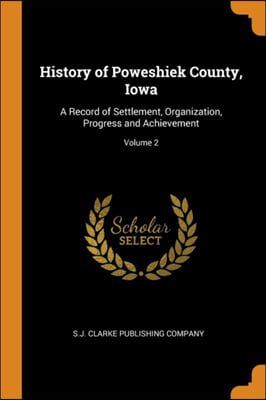 History of Poweshiek County, Iowa

A Record of Settlement, Organization, Progress and Achievement

Volume 2

Scholar
SELECT

S.J. CLARKE PUBLISHING COMPANY